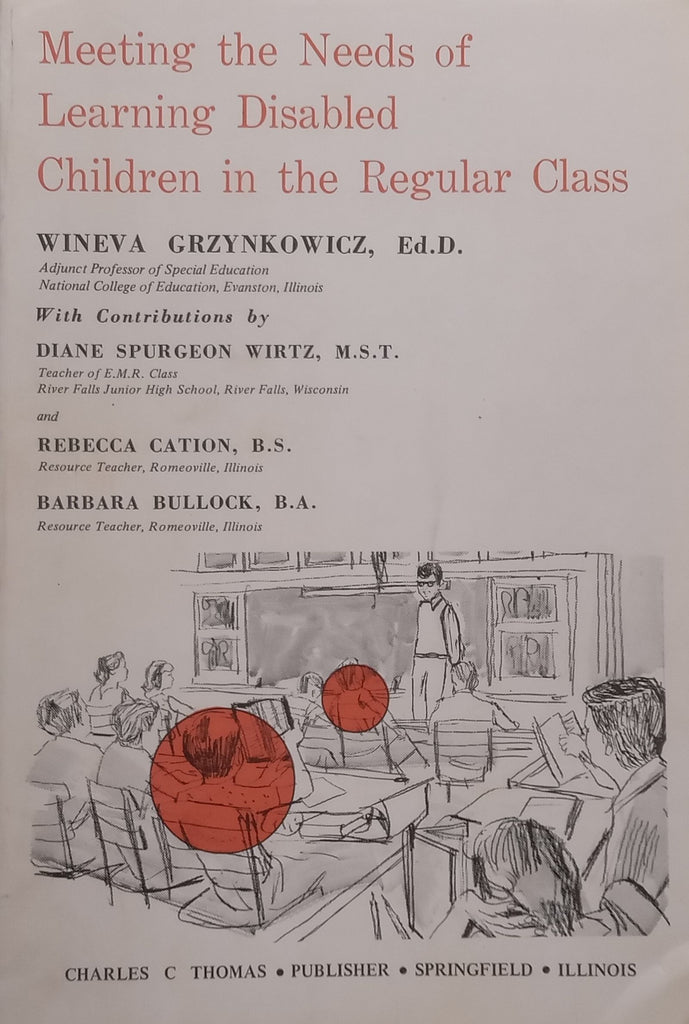 Meeting the Needs of Learning Disabled Children in the Regular Class

WINEVA GRZYNKOWICZ, Ed.D.
Adjunct Professor of Special Education
National College of Education, Evanston, Illinois

With Contributions by

DIANE SPURGEON WIRTZ, M.S.T.
Teacher of E.M.R. Class
River Falls Junior High School, River Falls, Wisconsin

and

REBECCA CATION, B.S.
Resource Teacher, Romeoville, Illinois

BARBARA BULLOCK, B.A.
Resource Teacher, Romeoville, Illinois

CHARLES C THOMAS • PUBLISHER • SPRINGFIELD • ILLINOIS